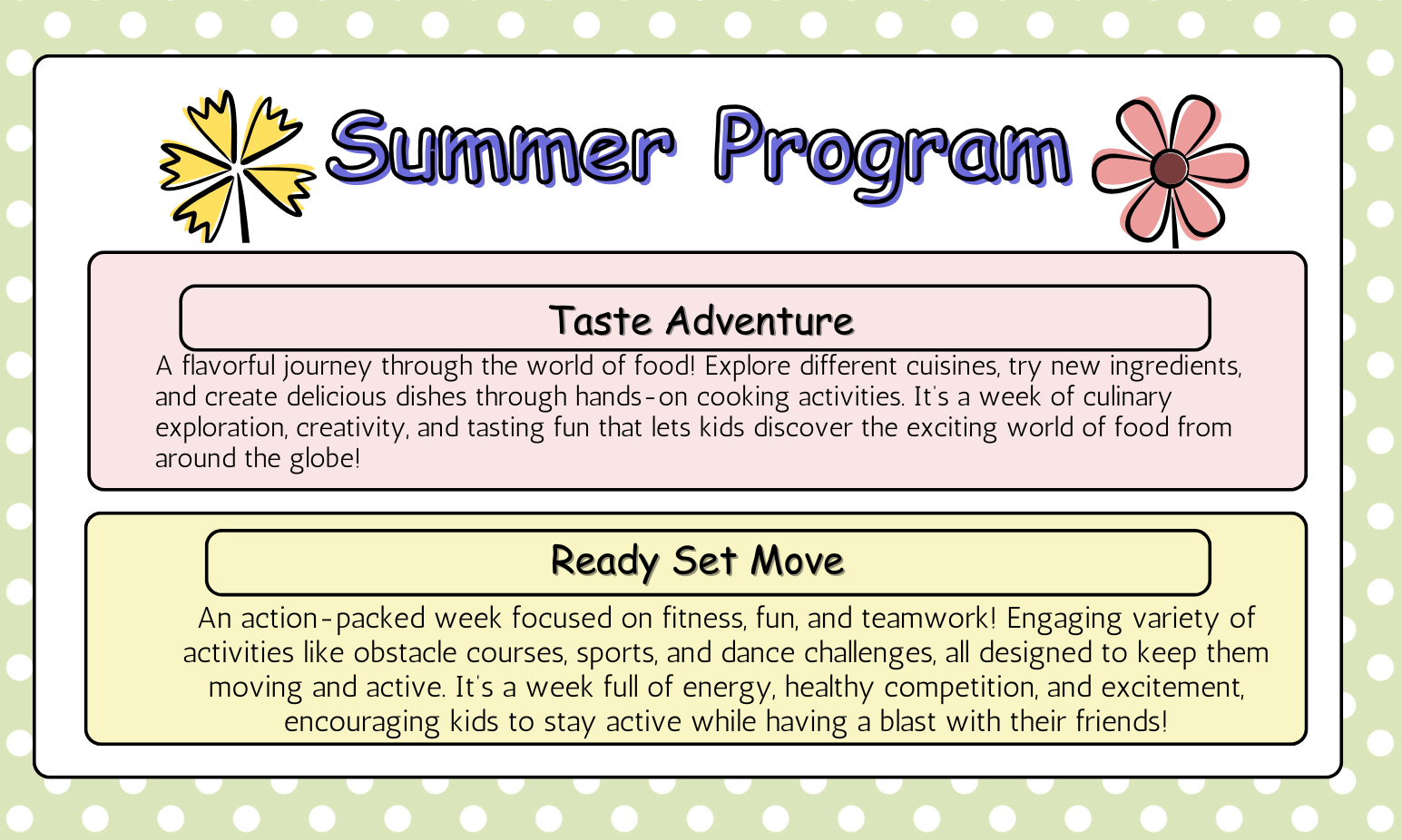 Summer Program

Taste Adventure

A flavorful journey through the world of food! Explore different cuisines, try new ingredients, and create delicious dishes through hands-on cooking activities. It's a week of culinary exploration, creativity, and tasting fun that lets kids discover the exciting world of food from around the globe!

Ready Set Move

An action-packed week focused on fitness, fun, and teamwork! Engaging variety of activities like obstacle courses, sports, and dance challenges, all designed to keep them moving and active. It's a week full of energy, healthy competition, and excitement, encouraging kids to stay active while having a blast with their friends!